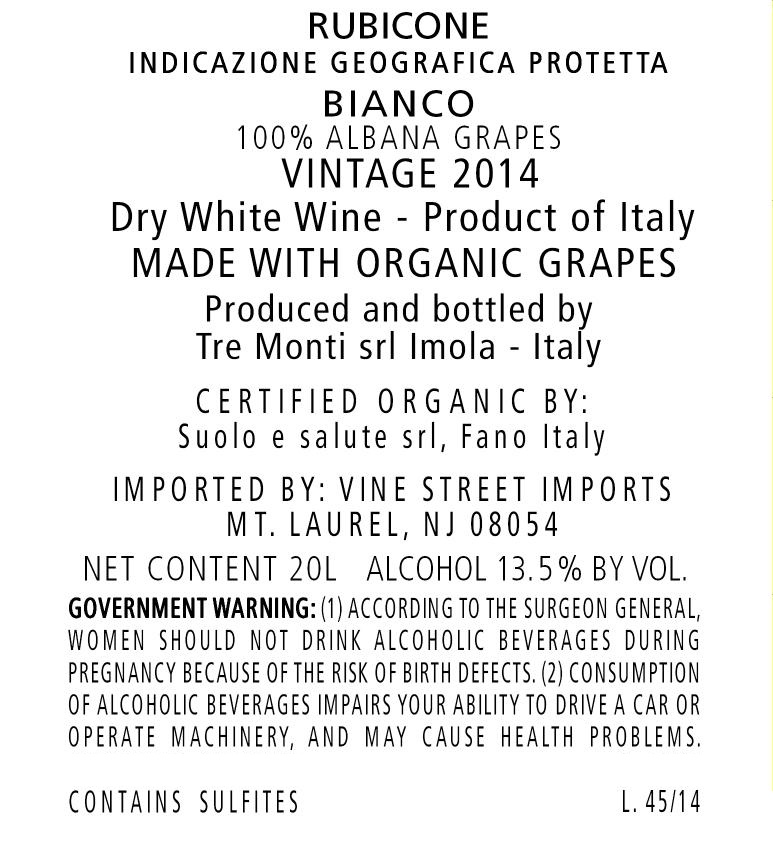 RUBICONE
INDICAZIONE GEOGRAFICA PROTETTA
BIANCO
100% ALBANA GRAPES
VINTAGE 2014
Dry White Wine - Product of Italy
MADE WITH ORGANIC GRAPES
Produced and bottled by
Tre Monti srl Imola - Italy

CERTIFIED ORGANIC BY:
Suolo e salute srl, Fano Italy

IMPORTED BY: VINE STREET IMPORTS
MT. LAUREL, NJ 08054

NET CONTENT 20L ALCOHOL 13.5% BY VOL.

GOVERNMENT WARNING: (1) ACCORDING TO THE SURGEON GENERAL, WOMEN SHOULD NOT DRINK ALCOHOLIC BEVERAGES DURING PREGNANCY BECAUSE OF THE RISK OF BIRTH DEFECTS. (2) CONSUMPTION OF ALCOHOLIC BEVERAGES IMPAIRS YOUR ABILITY TO DRIVE A CAR OR OPERATE MACHINERY, AND MAY CAUSE HEALTH PROBLEMS.

CONTAINS SULFITES

L. 45/14